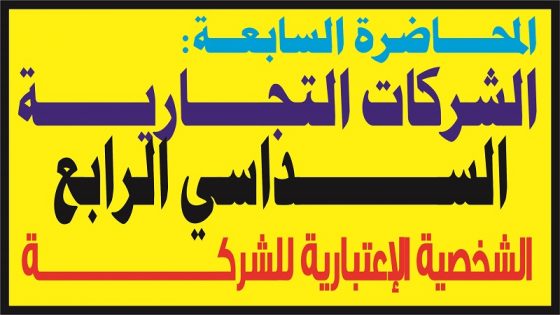 المحاضرة السابعة:
الشركات التجارية
السداسي الرابع
الشخصية الإعتبارية للشركة